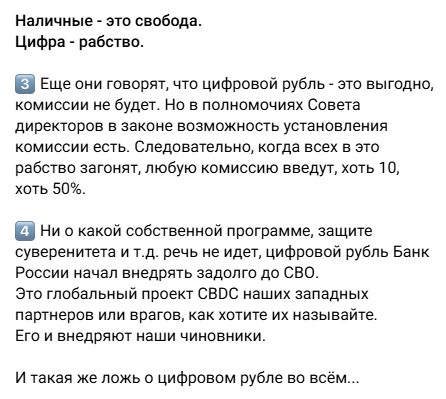 Наличные - это свобода.
Цифра - рабство.

3 Еще они говорят, что цифровой рубль - это выгодно, комиссии не будет. Но в полномочиях Совета директоров в законе возможность установления комиссии есть. Следовательно, когда всех в это рабство загонят, любую комиссию введут, хоть 10, хоть 50%.

4 Ни о какой собственной программе, защите суверенитета и т.д. речь не идет, цифровой рубль Банк России начал внедрять задолго до СВО.
Это глобальный проект CBDC наших западных партнеров или врагов, как хотите их называйте.
Его и внедряют наши чиновники.

И такая же ложь о цифровом рубле во всём...